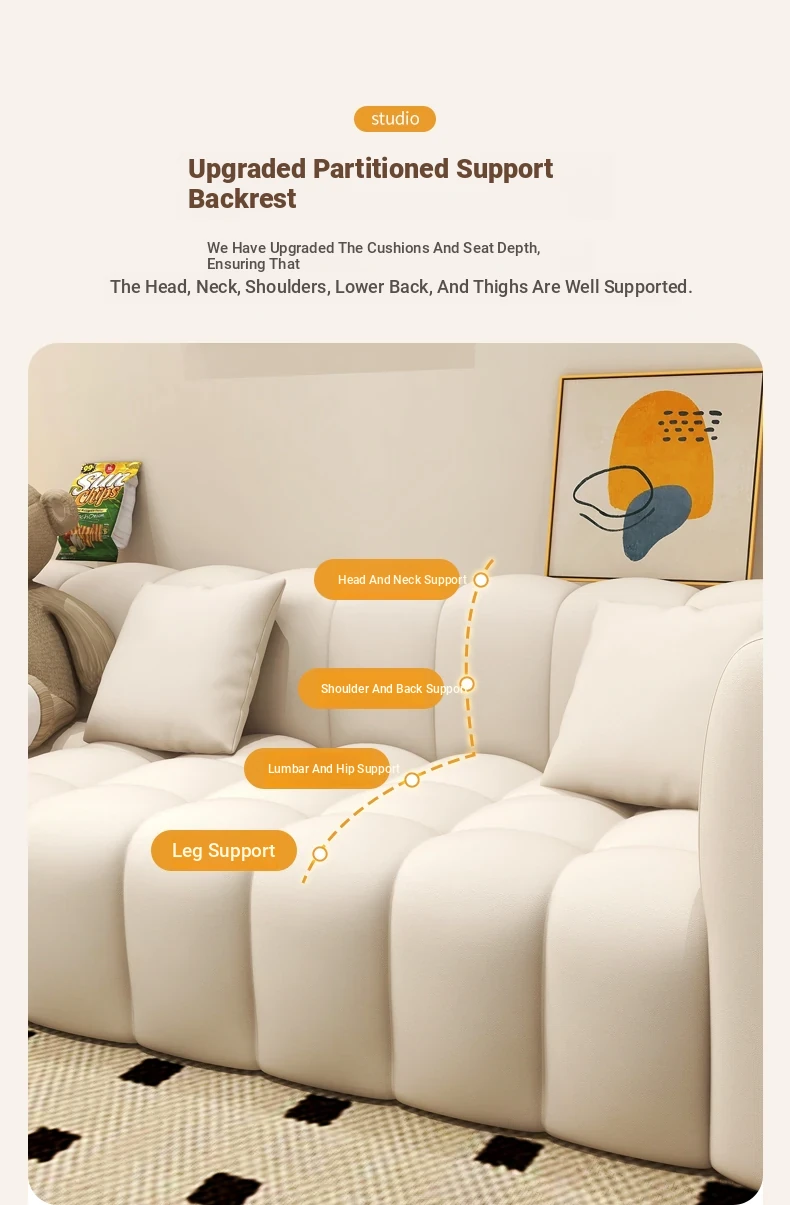 studio

Upgraded Partitioned Support Backrest

We Have Upgraded The Cushions And Seat Depth, Ensuring That
The Head, Neck, Shoulders, Lower Back, And Thighs Are Well Supported.

Sun Chips

Head And Neck Support

Shoulder And Back Support

Lumbar And Hip Support

Leg Support